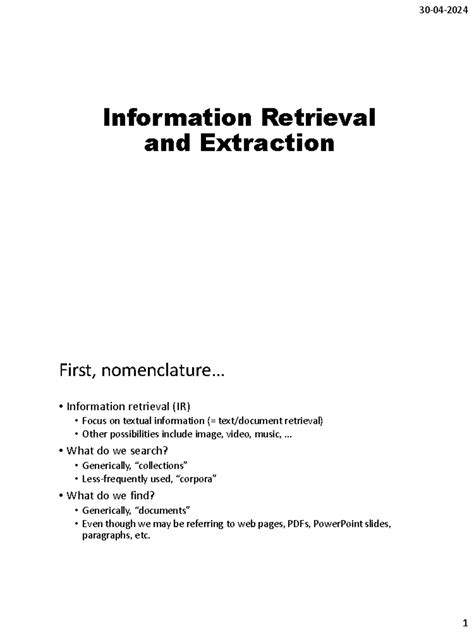 30-04-2024

Information Retrieval and Extraction

First, nomenclature…

• Information retrieval (IR)
 • Focus on textual information (= text/document retrieval)
 • Other possibilities include image, video, music, …
• What do we search?
 • Generically, "collections"
 • Less-frequently used, "corpora"
• What do we find?
 • Generically, "documents"
 • Even though we may be referring to web pages, PDFs, PowerPoint slides, paragraphs, etc.

1